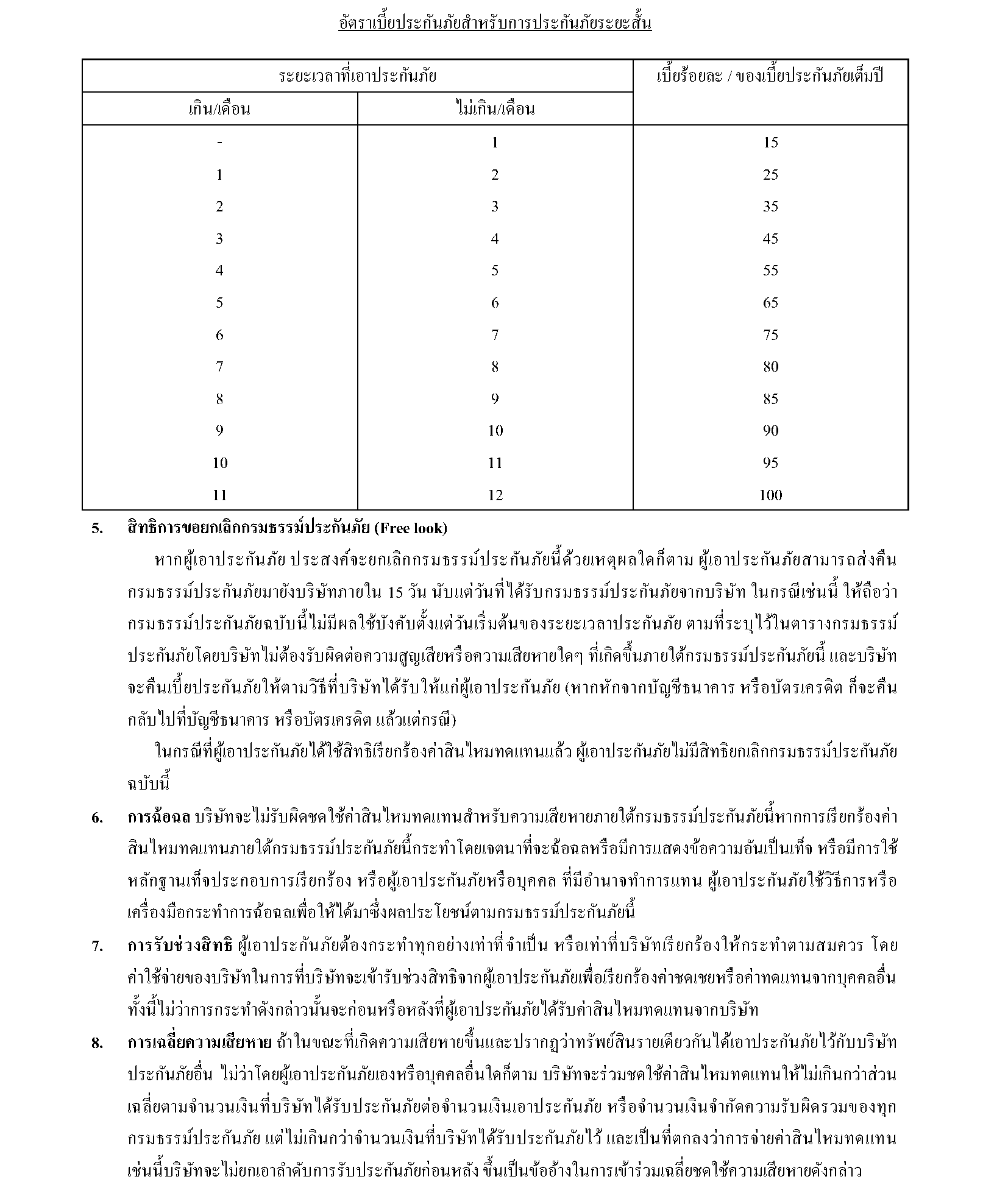 อัตราเบี้ยประกันภัยสำหรับการประกันภัยระยะสั้น

| ระยะเวลาที่เอาประกันภัย | | เบี้ยร้อยละ / ของเบี้ยประกันภัยเต็มปี |
|---|---|---|
| เกิน/เดือน | ไม่เกิน/เดือน | |
| - | 1 | 15 |
| 1 | 2 | 25 |
| 2 | 3 | 35 |
| 3 | 4 | 45 |
| 4 | 5 | 55 |
| 5 | 6 | 65 |
| 6 | 7 | 75 |
| 7 | 8 | 80 |
| 8 | 9 | 85 |
| 9 | 10 | 90 |
| 10 | 11 | 95 |
| 11 | 12 | 100 |

5. สิทธิการขอยกเลิกกรมธรรม์ประกันภัย (Free look)

หากผู้เอาประกันภัย ประสงค์จะยกเลิกกรมธรรม์ประกันภัยนี้ด้วยเหตุผลใดก็ตาม ผู้เอาประกันภัยสามารถส่งคืนกรมธรรม์ประกันภัยมายังบริษัทภายใน 15 วัน นับแต่วันที่ได้รับกรมธรรม์ประกันภัยจากบริษัท ในกรณีเช่นนี้ ให้ถือว่ากรมธรรม์ประกันภัยฉบับนี้ไม่มีผลใช้บังคับตั้งแต่วันเริ่มต้นของระยะเวลาประกันภัย ตามที่ระบุไว้ในตารางกรมธรรม์ประกันภัยโดยบริษัทไม่ต้องรับผิดต่อความสูญเสียหรือความเสียหายใดๆ ที่เกิดขึ้นภายใต้กรมธรรม์ประกันภัยนี้ และบริษัทจะคืนเบี้ยประกันภัยให้ตามวิธีที่บริษัทได้รับให้แก่ผู้เอาประกันภัย (หากหักจากบัญชีธนาคาร หรือบัตรเครดิต ก็จะคืนกลับไปที่บัญชีธนาคาร หรือบัตรเครดิต แล้วแต่กรณี)

ในกรณีที่ผู้เอาประกันภัยได้ใช้สิทธิเรียกร้องค่าสินไหมทดแทนแล้ว ผู้เอาประกันภัยไม่มีสิทธิยกเลิกกรมธรรม์ประกันภัยฉบับนี้

6. การฉ้อฉล บริษัทจะไม่รับผิดชดใช้ค่าสินไหมทดแทนสำหรับความเสียหายภายใต้กรมธรรม์ประกันภัยนี้หากการเรียกร้องค่าสินไหมทดแทนภายใต้กรมธรรม์ประกันภัยนี้กระทำโดยเจตนาที่จะฉ้อฉลหรือมีการแสดงข้อความอันเป็นเท็จ หรือมีการใช้หลักฐานเท็จประกอบการเรียกร้อง หรือผู้เอาประกันภัยหรือบุคคล ที่มีอำนาจทำการแทน ผู้เอาประกันภัยใช้วิธีการหรือเครื่องมือกระทำการฉ้อฉลเพื่อให้ได้มาซึ่งผลประโยชน์ตามกรมธรรม์ประกันภัยนี้

7. การรับช่วงสิทธิ ผู้เอาประกันภัยต้องกระทำทุกอย่างเท่าที่จำเป็น หรือเท่าที่บริษัทเรียกร้องให้กระทำตามสมควร โดยค่าใช้จ่ายของบริษัทในการที่บริษัทจะเข้ารับช่วงสิทธิจากผู้เอาประกันภัยเพื่อเรียกร้องค่าชดเชยหรือค่าทดแทนจากบุคคลอื่น ทั้งนี้ไม่ว่าการกระทำดังกล่าวนั้นจะก่อนหรือหลังที่ผู้เอาประกันภัยได้รับค่าสินไหมทดแทนจากบริษัท

8. การเฉลี่ยความเสียหาย ถ้าในขณะที่เกิดความเสียหายขึ้นและปรากฏว่าทรัพย์สินรายเดียวกันได้เอาประกันภัยไว้กับบริษัทประกันภัยอื่น ไม่ว่าโดยผู้เอาประกันภัยเองหรือบุคคลอื่นใดก็ตาม บริษัทจะร่วมชดใช้ค่าสินไหมทดแทนให้ไม่เกินกว่าส่วนเฉลี่ยตามจำนวนเงินที่บริษัทได้รับประกันภัยต่อจำนวนเงินเอาประกันภัย หรือจำนวนเงินจำกัดความรับผิดรวมของทุกกรมธรรม์ประกันภัย แต่ไม่เกินกว่าจำนวนเงินที่บริษัทได้รับประกันภัยไว้ และเป็นที่ตกลงว่าการจ่ายค่าสินไหมทดแทนเช่นนี้บริษัทจะไม่ยกเอาลำดับการรับประกันภัยก่อนหลัง ขึ้นเป็นข้ออ้างในการเข้าร่วมเฉลี่ยชดใช้ความเสียหายดังกล่าว